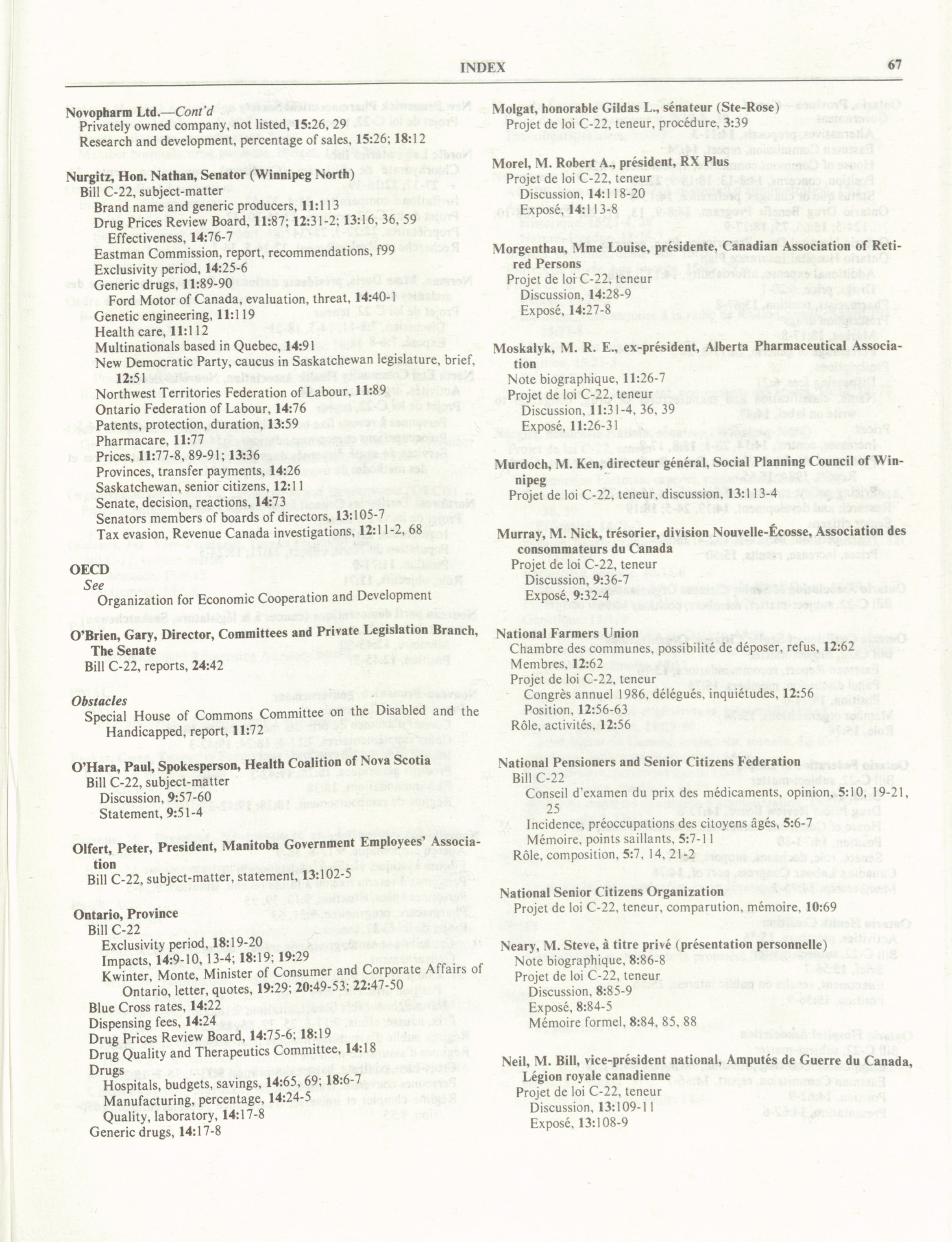 INDEX 67

Novopharm Ltd.—Cont'd
Privately owned company, not listed, 15:26, 29
Research and development, percentage of sales, 15:26; 18:12

Nurgitz, Hon. Nathan, Senator (Winnipeg North)
Bill C-22, subject-matter
Brand name and generic producers, 11:113
Drug Prices Review Board, 11:87; 12:31-2; 13:16, 36, 59
Effectiveness, 14:76-7
Eastman Commission, report, recommendations, f99
Exclusivity period, 14:25-6
Generic drugs, 11:89-90
Ford Motor of Canada, evaluation, threat, 14:40-1
Genetic engineering, 11:119
Health care, 11:112
Multinationals based in Quebec, 14:91
New Democratic Party, caucus in Saskatchewan legislature, brief, 12:51
Northwest Territories Federation of Labour, 11:89
Ontario Federation of Labour, 14:76
Patents, protection, duration, 13:59
Pharmacare, 11:77
Prices, 11:77-8, 89-91; 13:36
Provinces, transfer payments, 14:26
Saskatchewan, senior citizens, 12:11
Senate, decision, reactions, 14:73
Senators members of boards of directors, 13:105-7
Tax evasion, Revenue Canada investigations, 12:11-2, 68

OECD
See
Organization for Economic Cooperation and Development

O'Brien, Gary, Director, Committees and Private Legislation Branch, The Senate
Bill C-22, reports, 24:42

Obstacles
Special House of Commons Committee on the Disabled and the Handicapped, report, 11:72

O'Hara, Paul, Spokesperson, Health Coalition of Nova Scotia
Bill C-22, subject-matter
Discussion, 9:57-60
Statement, 9:51-4

Olfert, Peter, President, Manitoba Government Employees' Association
Bill C-22, subject-matter, statement, 13:102-5

Ontario, Province
Bill C-22
Exclusivity period, 18:19-20
Impacts, 14:9-10, 13-4; 18:19; 19:29
Kwinter, Monte, Minister of Consumer and Corporate Affairs of Ontario, letter, quotes, 19:29; 20:49-53; 22:47-50
Blue Cross rates, 14:22
Dispensing fees, 14:24
Drug Prices Review Board, 14:75-6; 18:19
Drug Quality and Therapeutics Committee, 14:18
Drugs
Hospitals, budgets, savings, 14:65, 69; 18:6-7
Manufacturing, percentage, 14:24-5
Quality, laboratory, 14:17-8
Generic drugs, 14:17-8

Molgat, honorable Gildas L., sénateur (Ste-Rose)
Projet de loi C-22, teneur, procédure, 3:39

Morel, M. Robert A., président, RX Plus
Projet de loi C-22, teneur
Discussion, 14:118-20
Exposé, 14:113-8

Morgenthau, Mme Louise, présidente, Canadian Association of Retired Persons
Projet de loi C-22, teneur
Discussion, 14:28-9
Exposé, 14:27-8

Moskalyk, M. R. E., ex-président, Alberta Pharmaceutical Association
Note biographique, 11:26-7
Projet de loi C-22, teneur
Discussion, 11:31-4, 36, 39
Exposé, 11:26-31

Murdoch, M. Ken, directeur général, Social Planning Council of Winnipeg
Projet de loi C-22, teneur, discussion, 13:113-4

Murray, M. Nick, trésorier, division Nouvelle-Écosse, Association des consommateurs du Canada
Projet de loi C-22, teneur
Discussion, 9:36-7
Exposé, 9:32-4

National Farmers Union
Chambre des communes, possibilité de déposer, refus, 12:62
Membres, 12:62
Projet de loi C-22, teneur
Congrès annuel 1986, délégués, inquiétudes, 12:56
Position, 12:56-63
Rôle, activités, 12:56

National Pensioners and Senior Citizens Federation
Bill C-22
Conseil d'examen du prix des médicaments, opinion, 5:10, 19-21, 25
Incidence, préoccupations des citoyens âgés, 5:6-7
Mémoire, points saillants, 5:7-11
Rôle, composition, 5:7, 14, 21-2

National Senior Citizens Organization
Projet de loi C-22, teneur, comparution, mémoire, 10:69

Neary, M. Steve, à titre privé (présentation personnelle)
Note biographique, 8:86-8
Projet de loi C-22, teneur
Discussion, 8:85-9
Exposé, 8:84-5
Mémoire formel, 8:84, 85, 88

Neil, M. Bill, vice-président national, Amputés de Guerre du Canada, Légion royale canadienne
Projet de loi C-22, teneur
Discussion, 13:109-11
Exposé, 13:108-9